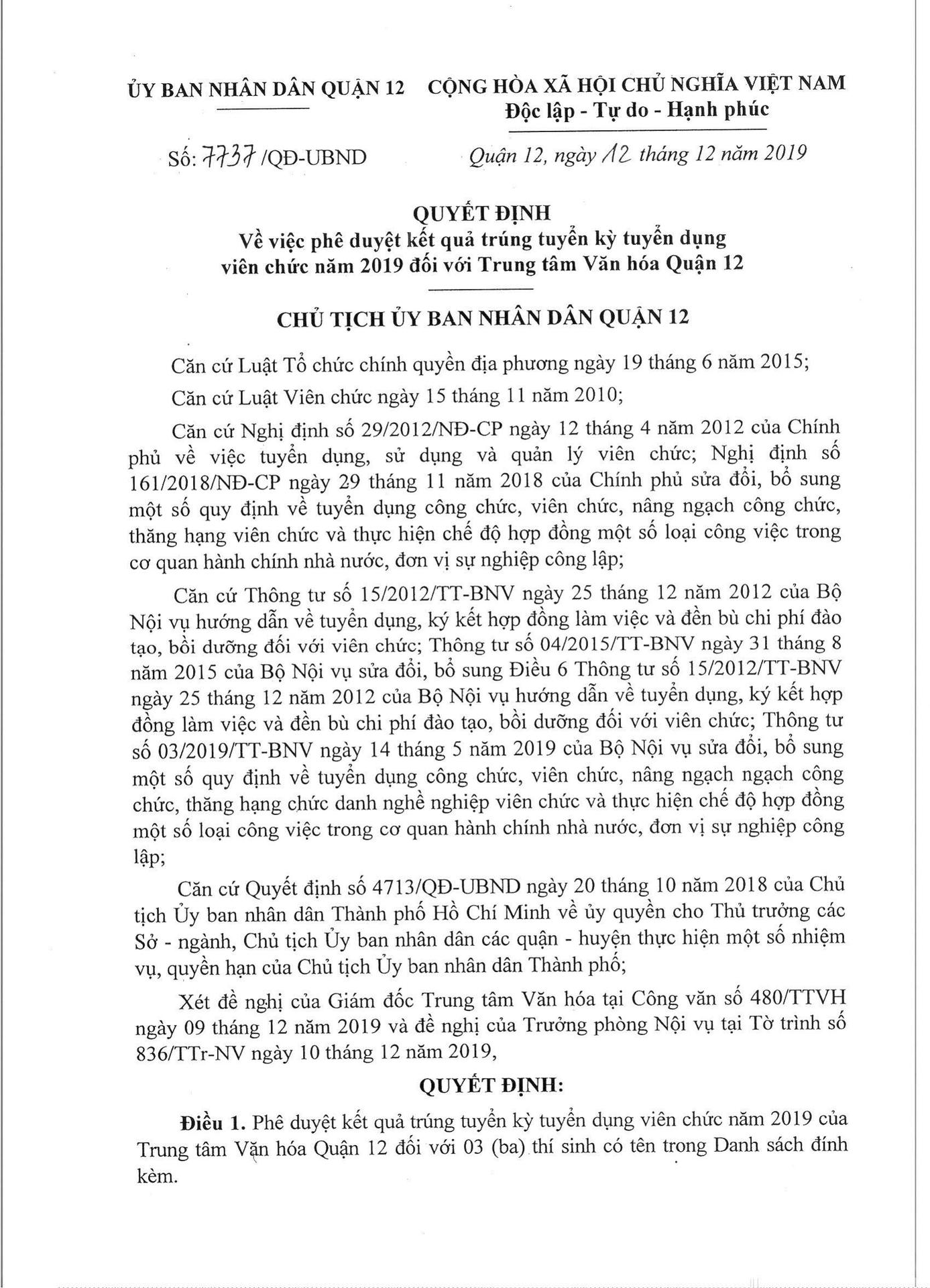 ỦY BAN NHÂN DÂN QUẬN 12

Số: 7737 /QĐ-UBND

CỘNG HÒA XÃ HỘI CHỦ NGHĨA VIỆT NAM
Độc lập - Tự do - Hạnh phúc

Quận 12, ngày 12 tháng 12 năm 2019

QUYẾT ĐỊNH
Về việc phê duyệt kết quả trúng tuyển kỳ tuyển dụng viên chức năm 2019 đối với Trung tâm Văn hóa Quận 12

CHỦ TỊCH ỦY BAN NHÂN DÂN QUẬN 12

Căn cứ Luật Tổ chức chính quyền địa phương ngày 19 tháng 6 năm 2015;

Căn cứ Luật Viên chức ngày 15 tháng 11 năm 2010;

Căn cứ Nghị định số 29/2012/NĐ-CP ngày 12 tháng 4 năm 2012 của Chính phủ về việc tuyển dụng, sử dụng và quản lý viên chức; Nghị định số 161/2018/NĐ-CP ngày 29 tháng 11 năm 2018 của Chính phủ sửa đổi, bổ sung một số quy định về tuyển dụng công chức, viên chức, nâng ngạch công chức, thăng hạng viên chức và thực hiện chế độ hợp đồng một số loại công việc trong cơ quan hành chính nhà nước, đơn vị sự nghiệp công lập;

Căn cứ Thông tư số 15/2012/TT-BNV ngày 25 tháng 12 năm 2012 của Bộ Nội vụ hướng dẫn về tuyển dụng, ký kết hợp đồng làm việc và đền bù chi phí đào tạo, bồi dưỡng đối với viên chức; Thông tư số 04/2015/TT-BNV ngày 31 tháng 8 năm 2015 của Bộ Nội vụ sửa đổi, bổ sung Điều 6 Thông tư số 15/2012/TT-BNV ngày 25 tháng 12 năm 2012 của Bộ Nội vụ hướng dẫn về tuyển dụng, ký kết hợp đồng làm việc và đền bù chi phí đào tạo, bồi dưỡng đối với viên chức; Thông tư số 03/2019/TT-BNV ngày 14 tháng 5 năm 2019 của Bộ Nội vụ sửa đổi, bổ sung một số quy định về tuyển dụng công chức, viên chức, nâng ngạch ngạch công chức, thăng hạng chức danh nghề nghiệp viên chức và thực hiện chế độ hợp đồng một số loại công việc trong cơ quan hành chính nhà nước, đơn vị sự nghiệp công lập;

Căn cứ Quyết định số 4713/QĐ-UBND ngày 20 tháng 10 năm 2018 của Chủ tịch Ủy ban nhân dân Thành phố Hồ Chí Minh về ủy quyền cho Thủ trưởng các Sở - ngành, Chủ tịch Ủy ban nhân dân các quận - huyện thực hiện một số nhiệm vụ, quyền hạn của Chủ tịch Ủy ban nhân dân Thành phố;

Xét đề nghị của Giám đốc Trung tâm Văn hóa tại Công văn số 480/TTVH ngày 09 tháng 12 năm 2019 và đề nghị của Trưởng phòng Nội vụ tại Tờ trình số 836/TTr-NV ngày 10 tháng 12 năm 2019,

QUYẾT ĐỊNH:

Điều 1. Phê duyệt kết quả trúng tuyển kỳ tuyển dụng viên chức năm 2019 của Trung tâm Văn hóa Quận 12 đối với 03 (ba) thí sinh có tên trong Danh sách đính kèm.